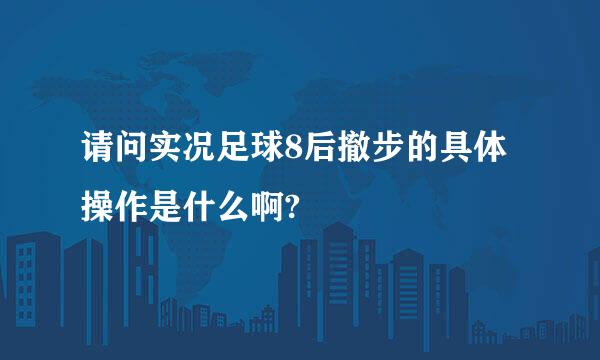 请问实况足球8后撤步的具体操作是什么啊?